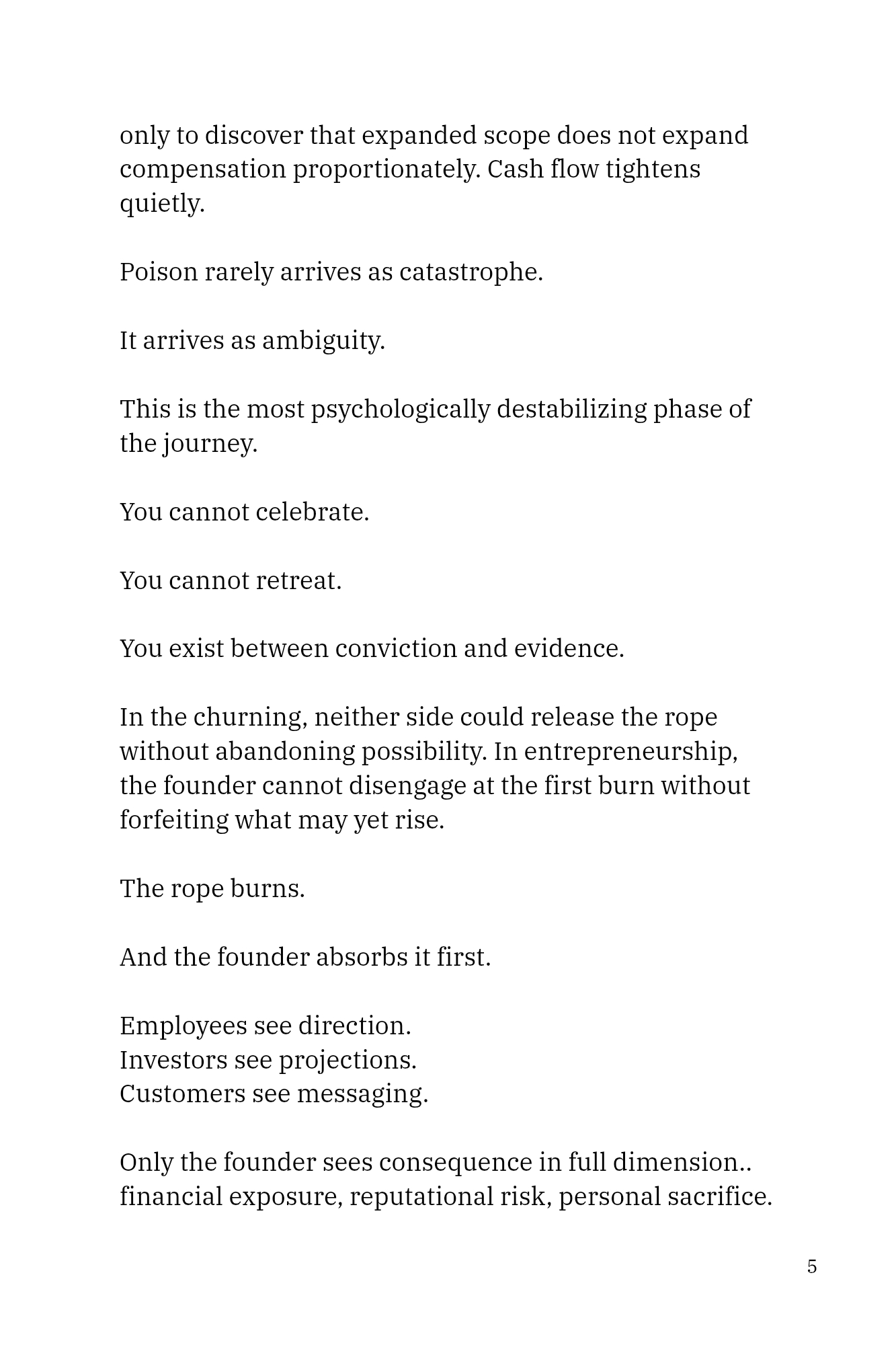 only to discover that expanded scope does not expand compensation proportionately. Cash flow tightens quietly.

Poison rarely arrives as catastrophe.

It arrives as ambiguity.

This is the most psychologically destabilizing phase of the journey.

You cannot celebrate.

You cannot retreat.

You exist between conviction and evidence.

In the churning, neither side could release the rope without abandoning possibility. In entrepreneurship, the founder cannot disengage at the first burn without forfeiting what may yet rise.

The rope burns.

And the founder absorbs it first.

Employees see direction.
Investors see projections.
Customers see messaging.

Only the founder sees consequence in full dimension.. financial exposure, reputational risk, personal sacrifice.

5